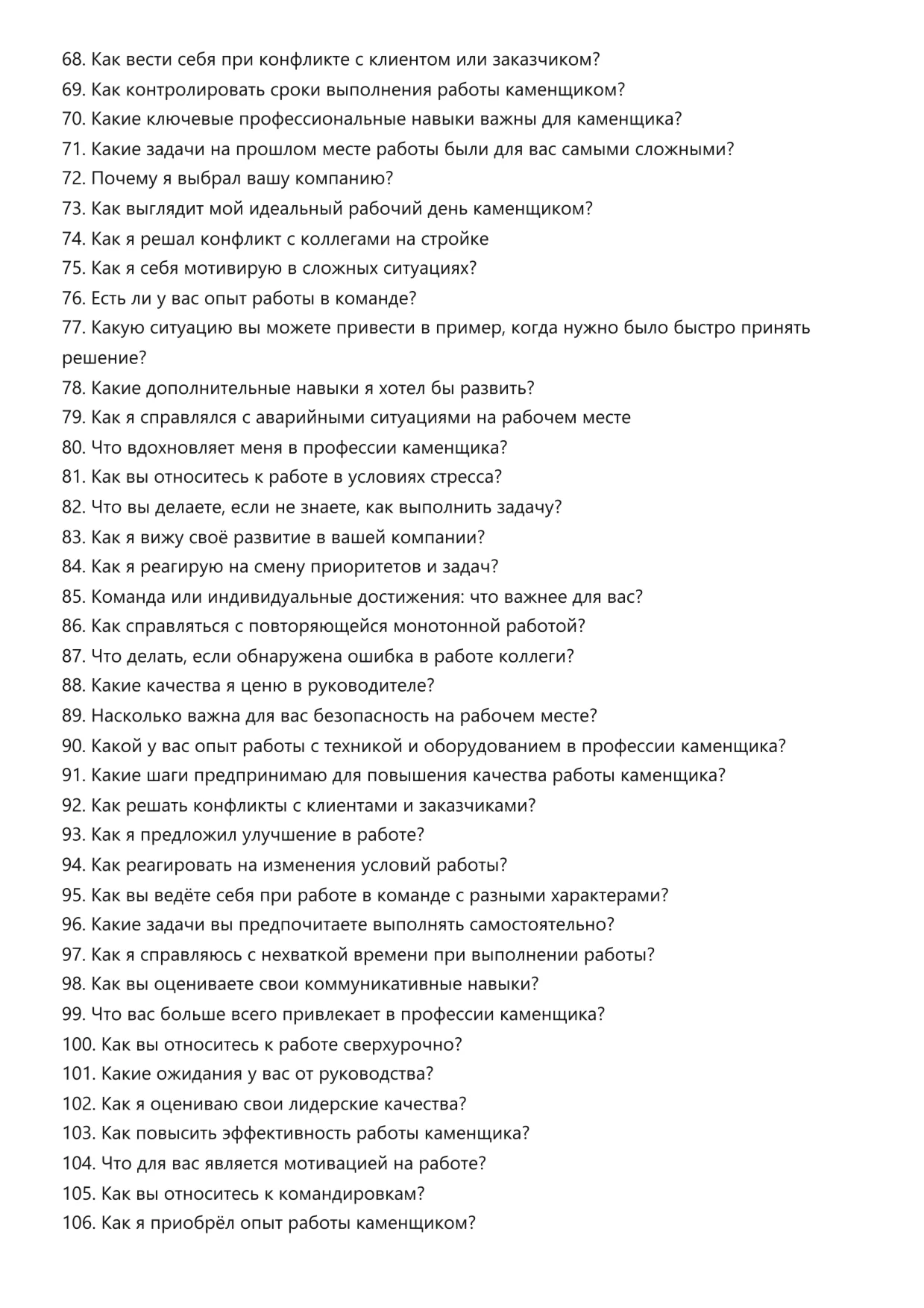 68. Как вести себя при конфликте с клиентом или заказчиком?
69. Как контролировать сроки выполнения работы каменщиком?
70. Какие ключевые профессиональные навыки важны для каменщика?
71. Какие задачи на прошлом месте работы были для вас самыми сложными?
72. Почему я выбрал вашу компанию?
73. Как выглядит мой идеальный рабочий день каменщиком?
74. Как я решал конфликт с коллегами на стройке
75. Как я себя мотивирую в сложных ситуациях?
76. Есть ли у вас опыт работы в команде?
77. Какую ситуацию вы можете привести в пример, когда нужно было быстро принять решение?
78. Какие дополнительные навыки я хотел бы развить?
79. Как я справлялся с аварийными ситуациями на рабочем месте
80. Что вдохновляет меня в профессии каменщика?
81. Как вы относитесь к работе в условиях стресса?
82. Что вы делаете, если не знаете, как выполнить задачу?
83. Как я вижу своё развитие в вашей компании?
84. Как я реагирую на смену приоритетов и задач?
85. Команда или индивидуальные достижения: что важнее для вас?
86. Как справляться с повторяющейся монотонной работой?
87. Что делать, если обнаружена ошибка в работе коллеги?
88. Какие качества я ценю в руководителе?
89. Насколько важна для вас безопасность на рабочем месте?
90. Какой у вас опыт работы с техникой и оборудованием в профессии каменщика?
91. Какие шаги предпринимаю для повышения качества работы каменщика?
92. Как решать конфликты с клиентами и заказчиками?
93. Как я предложил улучшение в работе?
94. Как реагировать на изменения условий работы?
95. Как вы ведёте себя при работе в команде с разными характерами?
96. Какие задачи вы предпочитаете выполнять самостоятельно?
97. Как я справляюсь с нехваткой времени при выполнении работы?
98. Как вы оцениваете свои коммуникативные навыки?
99. Что вас больше всего привлекает в профессии каменщика?
100. Как вы относитесь к работе сверхурочно?
101. Какие ожидания у вас от руководства?
102. Как я оцениваю свои лидерские качества?
103. Как повысить эффективность работы каменщика?
104. Что для вас является мотивацией на работе?
105. Как вы относитесь к командировкам?
106. Как я приобрёл опыт работы каменщиком?